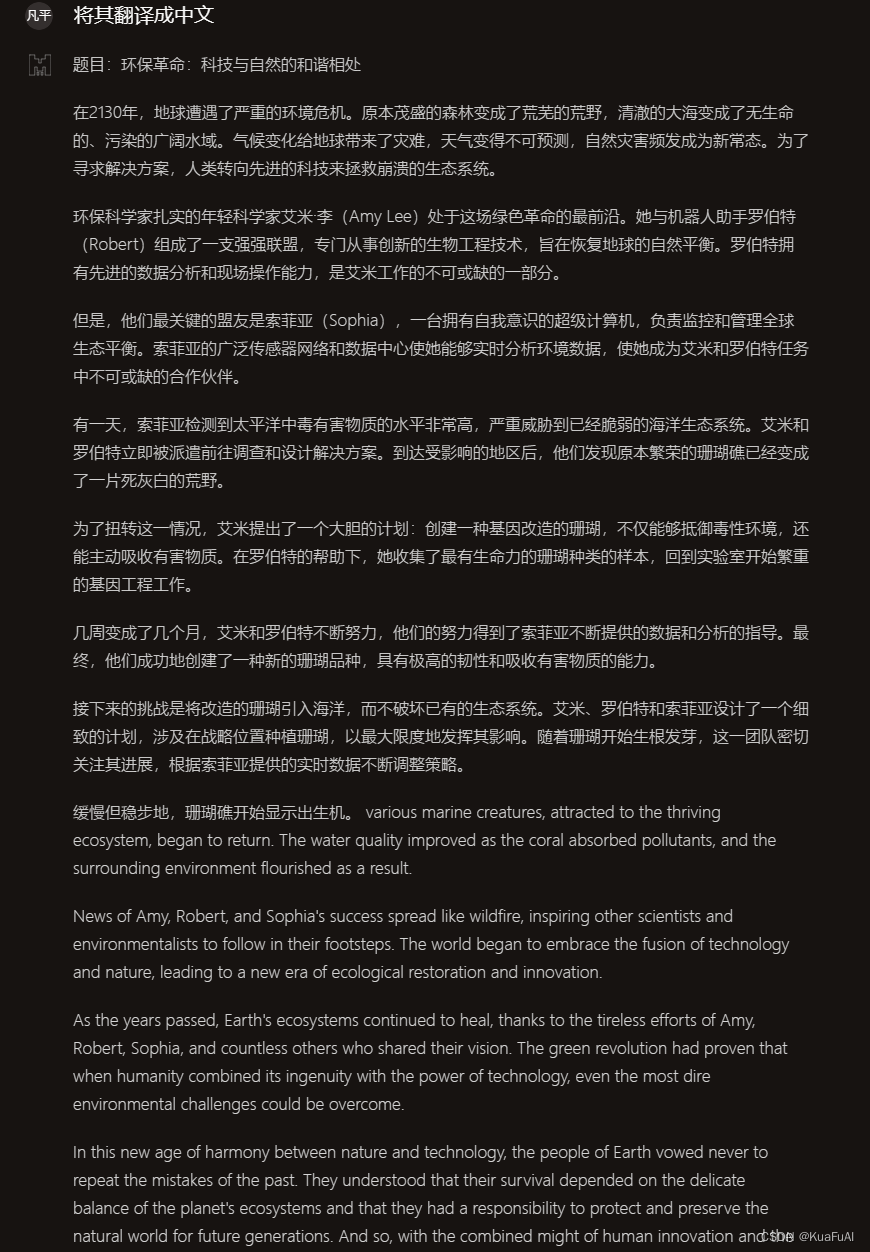 凡平

将其翻译成中文

题目：环保革命：科技与自然的和谐相处

在2130年，地球遭遇了严重的环境危机。原本茂盛的森林变成了荒芜的荒野，清澈的大海变成了无生命的、污染的广阔水域。气候变化给地球带来了灾难，天气变得不可预测，自然灾害频发成为新常态。为了寻求解决方案，人类转向先进的科技来拯救崩溃的生态系统。

环保科学家扎实的年轻科学家艾米·李（Amy Lee）处于这场绿色革命的最前沿。她与机器人助手罗伯特（Robert）组成了一支强强联盟，专门从事创新的生物工程技术，旨在恢复地球的自然平衡。罗伯特拥有先进的数据分析和现场操作能力，是艾米工作的不可或缺的一部分。

但是，他们最关键的盟友是索菲亚（Sophia），一台拥有自我意识的超级计算机，负责监控和管理全球生态平衡。索菲亚的广泛传感器网络和数据中心使她能够实时分析环境数据，使她成为艾米和罗伯特任务中不可或缺的合作伙伴。

有一天，索菲亚检测到太平洋中毒有害物质的水平非常高，严重威胁到已经脆弱的海洋生态系统。艾米和罗伯特立即被派遣前往调查和设计解决方案。到达受影响的地区后，他们发现原本繁荣的珊瑚礁已经变成了一片死灰白的荒野。

为了扭转这一情况，艾米提出了一个大胆的计划：创建一种基因改造的珊瑚，不仅能够抵御毒性环境，还能主动吸收有害物质。在罗伯特的帮助下，她收集了最有生命力的珊瑚种类的样本，回到实验室开始繁重的基因工程工作。

几周变成了几个月，艾米和罗伯特不断努力，他们的努力得到了索菲亚不断提供的数据和分析的指导。最终，他们成功地创建了一种新的珊瑚品种，具有极高的韧性和吸收有害物质的能力。

接下来的挑战是将改造的珊瑚引入海洋，而不破坏已有的生态系统。艾米、罗伯特和索菲亚设计了一个细致的计划，涉及在战略位置种植珊瑚，以最大限度地发挥其影响。随着珊瑚开始生根发芽，这一团队密切关注其进展，根据索菲亚提供的实时数据不断调整策略。

缓慢但稳步地，珊瑚礁开始显示出生机。 various marine creatures, attracted to the thriving ecosystem, began to return. The water quality improved as the coral absorbed pollutants, and the surrounding environment flourished as a result.

News of Amy, Robert, and Sophia's success spread like wildfire, inspiring other scientists and environmentalists to follow in their footsteps. The world began to embrace the fusion of technology and nature, leading to a new era of ecological restoration and innovation.

As the years passed, Earth's ecosystems continued to heal, thanks to the tireless efforts of Amy, Robert, Sophia, and countless others who shared their vision. The green revolution had proven that when humanity combined its ingenuity with the power of technology, even the most dire environmental challenges could be overcome.

In this new age of harmony between nature and technology, the people of Earth vowed never to repeat the mistakes of the past. They understood that their survival depended on the delicate balance of the planet's ecosystems and that they had a responsibility to protect and preserve the natural world for future generations. And so, with the combined might of human innovation and the

CSDN @KuaFuAI